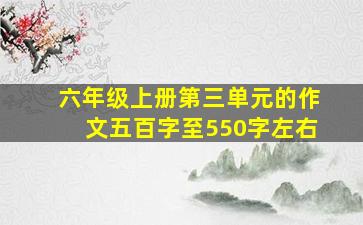 六年级上册第三单元的作文五百字至550字左右